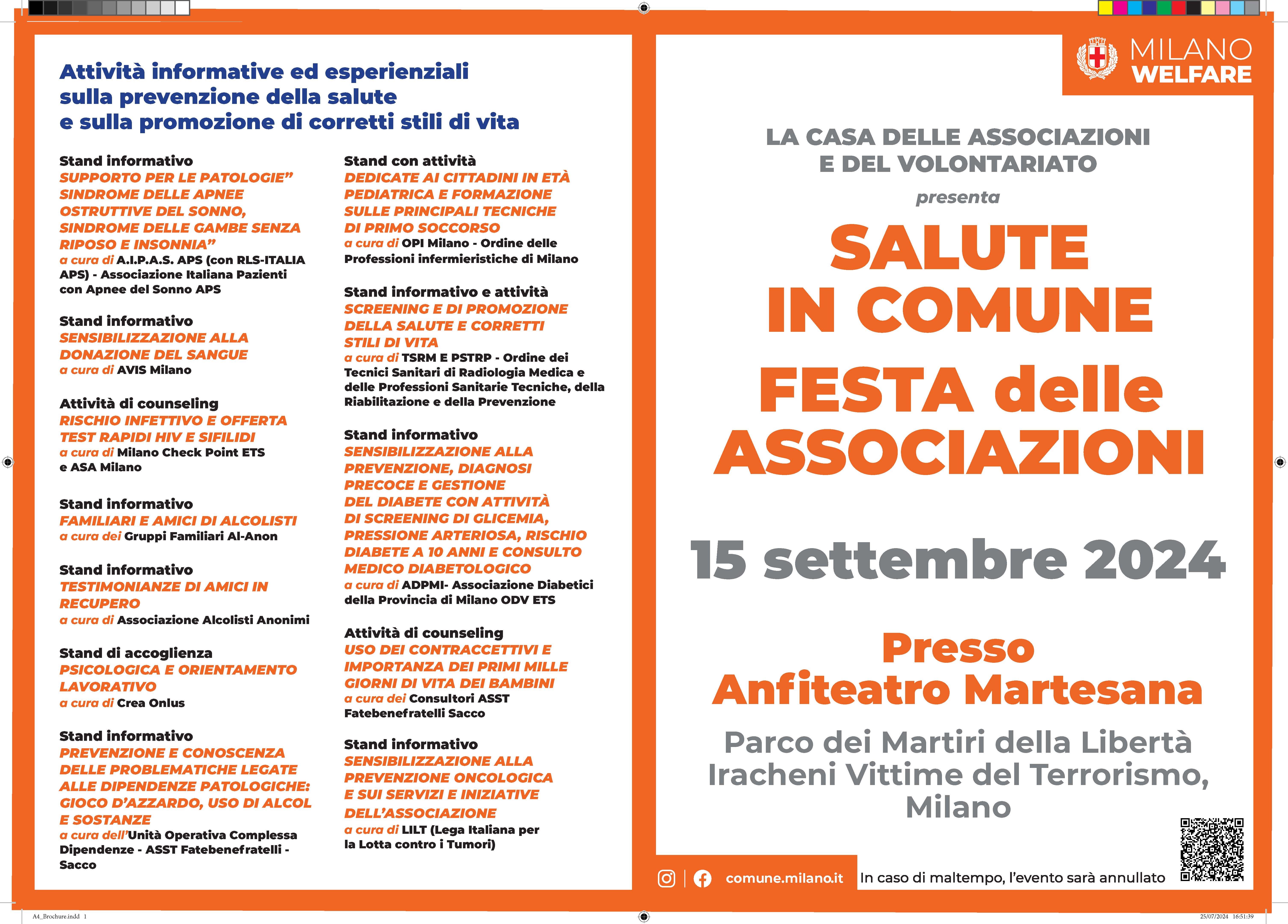 Attività informative ed esperienziali sulla prevenzione della salute e sulla promozione di corretti stili di vita

Stand informativo
SUPPORTO PER LE PATOLOGIE" SINDROME DELLE APNEE OSTRUTTIVE DEL SONNO, SINDROME DELLE GAMBE SENZA RIPOSO E INSONNIA"
a cura di A.I.P.A.S. APS (con RLS-ITALIA APS) - Associazione Italiana Pazienti con Apnee del Sonno APS

Stand informativo
SENSIBILIZZAZIONE ALLA DONAZIONE DEL SANGUE
a cura di AVIS Milano

Attività di counseling
RISCHIO INFETTIVO E OFFERTA TEST RAPIDI HIV E SIFILIDI
a cura di Milano Check Point ETS e ASA Milano

Stand informativo
FAMILIARI E AMICI DI ALCOLISTI
a cura dei Gruppi Familiari Al-Anon

Stand informativo
TESTIMONIANZE DI AMICI IN RECUPERO
a cura di Associazione Alcolisti Anonimi

Stand di accoglienza
PSICOLOGICA E ORIENTAMENTO LAVORATIVO
a cura di Crea Onlus

Stand informativo
PREVENZIONE E CONOSCENZA DELLE PROBLEMATICHE LEGATE ALLE DIPENDENZE PATOLOGICHE: GIOCO D'AZZARDO, USO DI ALCOL E SOSTANZE
a cura dell'Unità Operativa Complessa Dipendenze - ASST Fatebenefratelli - Sacco

Stand con attività
DEDICATE AI CITTADINI IN ETÀ PEDIATRICA E FORMAZIONE SULLE PRINCIPALI TECNICHE DI PRIMO SOCCORSO
a cura di OPI Milano - Ordine delle Professioni infermieristiche di Milano

Stand informativo e attività
SCREENING E DI PROMOZIONE DELLA SALUTE E CORRETTI STILI DI VITA
a cura di TSRM E PSTRP - Ordine dei Tecnici Sanitari di Radiologia Medica e delle Professioni Sanitarie Tecniche, della Riabilitazione e della Prevenzione

Stand informativo
SENSIBILIZZAZIONE ALLA PREVENZIONE, DIAGNOSI PRECOCE E GESTIONE DEL DIABETE CON ATTIVITÀ DI SCREENING DI GLICEMIA, PRESSIONE ARTERIOSA, RISCHIO DIABETE A 10 ANNI E CONSULTO MEDICO DIABETOLOGICO
a cura di ADPMI- Associazione Diabetici della Provincia di Milano ODV ETS

Attività di counseling
USO DEI CONTRACCETTIVI E IMPORTANZA DEI PRIMI MILLE GIORNI DI VITA DEI BAMBINI
a cura dei Consultori ASST Fatebenefratelli Sacco

Stand informativo
SENSIBILIZZAZIONE ALLA PREVENZIONE ONCOLOGICA E SUI SERVIZI E INIZIATIVE DELL'ASSOCIAZIONE
a cura di LILT (Lega Italiana per la Lotta contro i Tumori)

MILANO WELFARE

LA CASA DELLE ASSOCIAZIONI E DEL VOLONTARIATO
presenta
SALUTE IN COMUNE
FESTA delle ASSOCIAZIONI

15 settembre 2024

Presso
Anfiteatro Martesana
Parco dei Martiri della Libertà Iracheni Vittime del Terrorismo, Milano

comune.milano.it
In caso di maltempo, l'evento sarà annullato

A4_Brochure.indd 1
25/07/2024 16:51:39